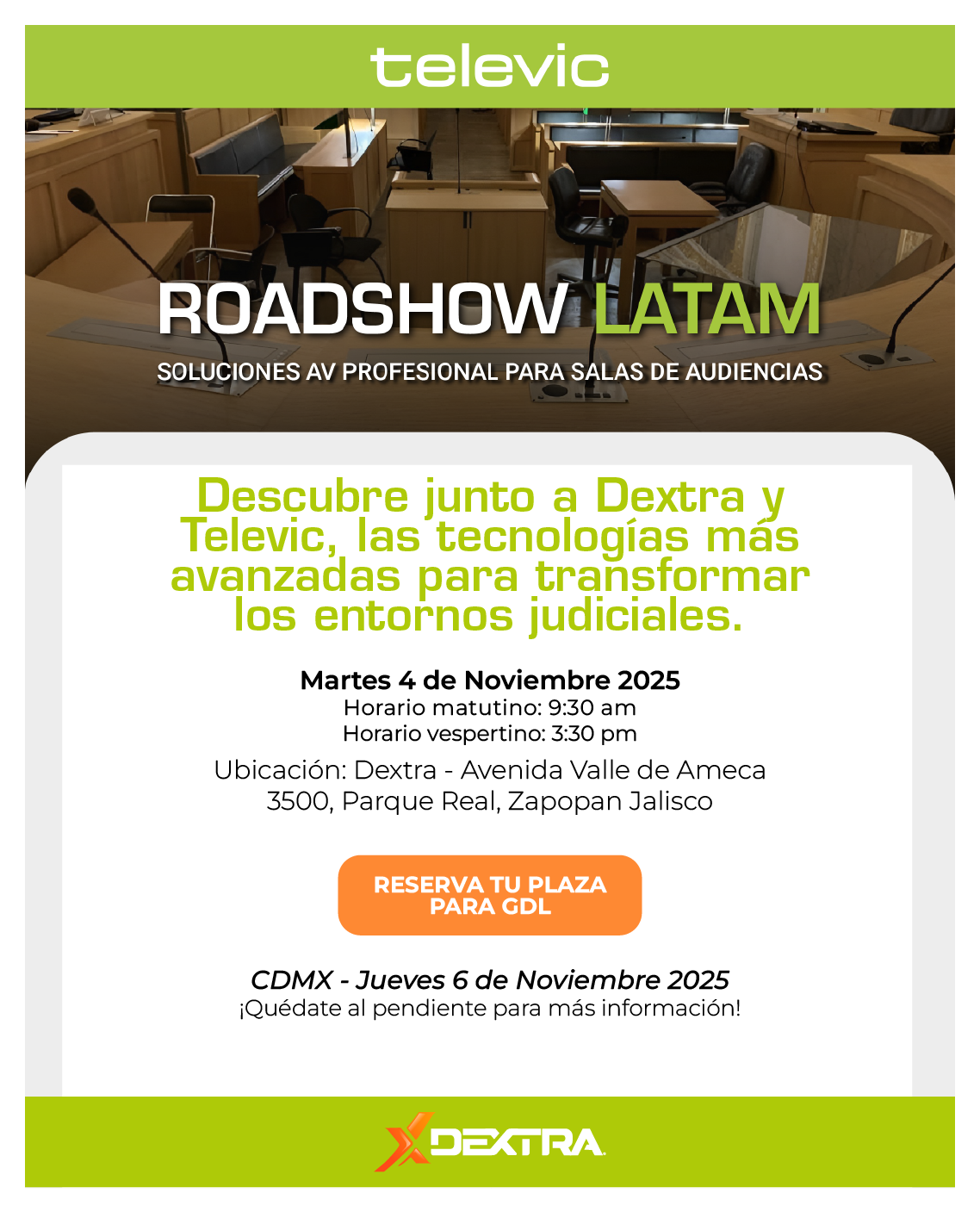 televic

ROADSHOW LATAM

SOLUCIONES AV PROFESIONAL PARA SALAS DE AUDIENCIAS

Descubre junto a Dextra y Televic, las tecnologías más avanzadas para transformar los entornos judiciales.

Martes 4 de Noviembre 2025
Horario matutino: 9:30 am
Horario vespertino: 3:30 pm

Ubicación: Dextra - Avenida Valle de Ameca 3500, Parque Real, Zapopan Jalisco

RESERVA TU PLAZA PARA GDL

CDMX - Jueves 6 de Noviembre 2025
¡Quédate al pendiente para más información!

DEXTRA